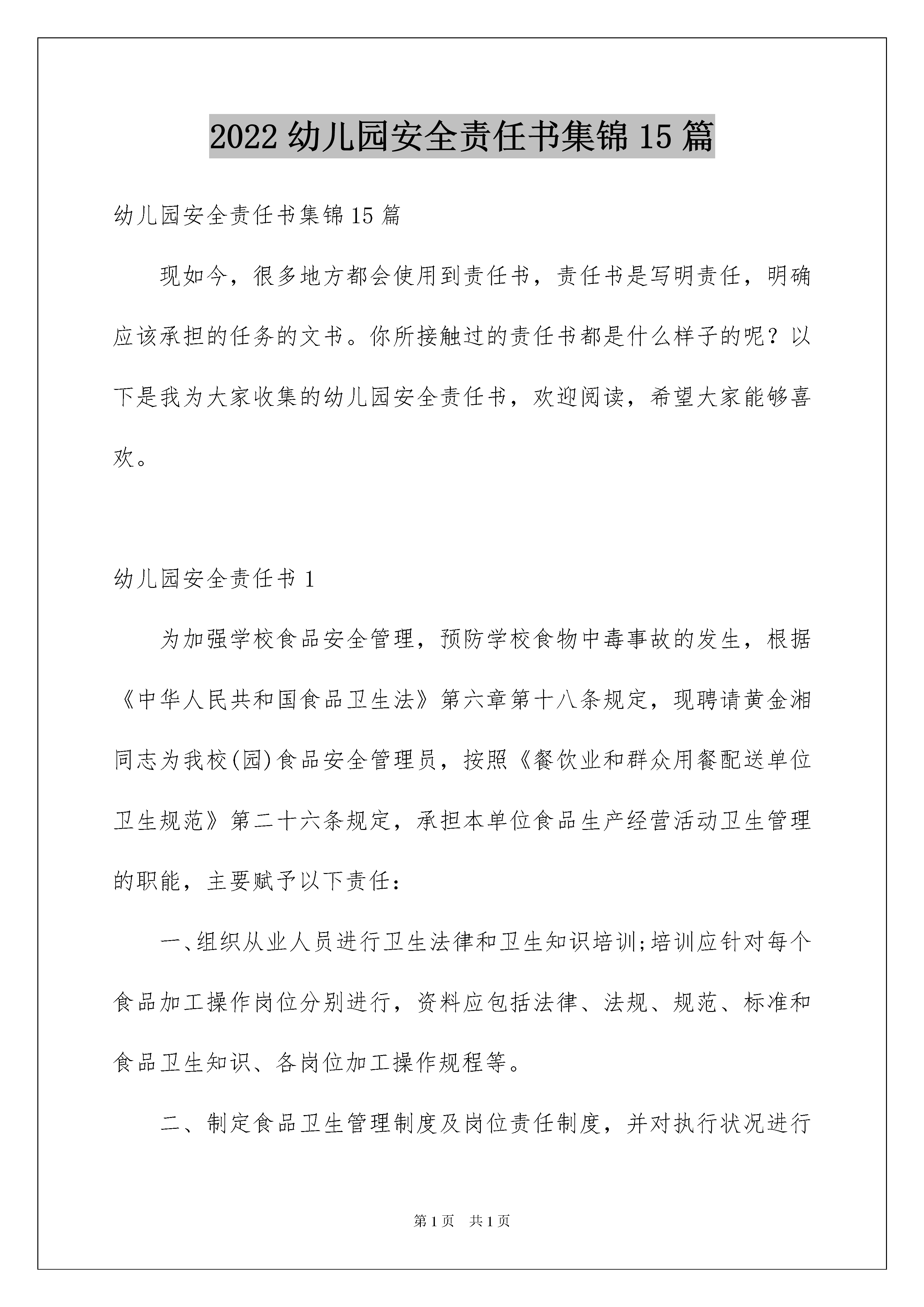 2022 幼儿园安全责任书集锦 15 篇

幼儿园安全责任书集锦 15 篇

现如今，很多地方都会使用到责任书，责任书是写明责任，明确应该承担的任务的文书。你所接触过的责任书都是什么样子的呢？以下是我为大家收集的幼儿园安全责任书，欢迎阅读，希望大家能够喜欢。

幼儿园安全责任书 1

为加强学校食品安全管理，预防学校食物中毒事故的发生，根据《中华人民共和国食品卫生法》第六章第十八条规定，现聘请黄金湘同志为我校(园)食品安全管理员，按照《餐饮业和群众用餐配送单位卫生规范》第二十六条规定，承担本单位食品生产经营活动卫生管理的职能，主要赋予以下责任：

一、组织从业人员进行卫生法律和卫生知识培训;培训应针对每个食品加工操作岗位分别进行，资料应包括法律、法规、规范、标准和食品卫生知识、各岗位加工操作规程等。

二、制定食品卫生管理制度及岗位责任制度，并对执行状况进行

第 1 页　共 1 页